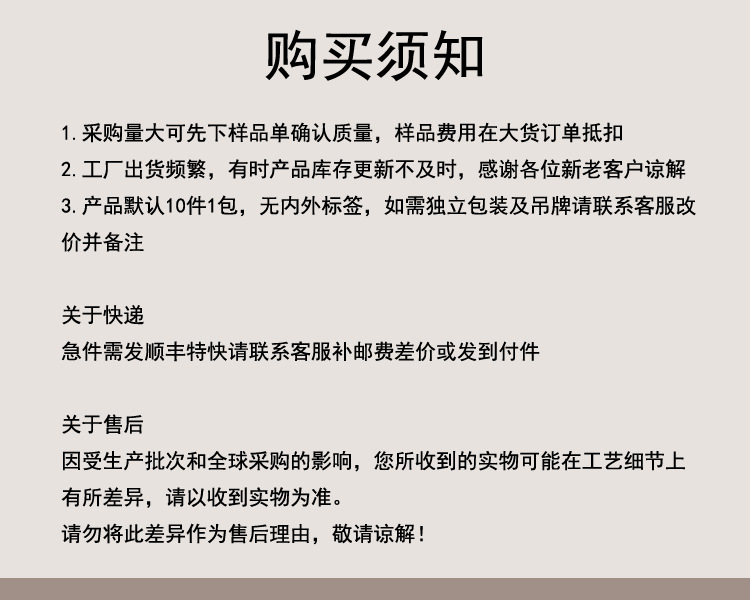 购买须知

1. 采购量大可先下样品单确认质量，样品费用在大货订单抵扣
2. 工厂出货频繁，有时产品库存更新不及时，感谢各位新老客户谅解
3. 产品默认10件1包，无内外标签，如需独立包装及吊牌请联系客服改价并备注

关于快递
急件需发顺丰特快请联系客服补邮费差价或发到付件

关于售后
因受生产批次和全球采购的影响，您所收到的实物可能在工艺细节上有所差异，请以收到实物为准。
请勿将此差异作为售后理由，敬请谅解！